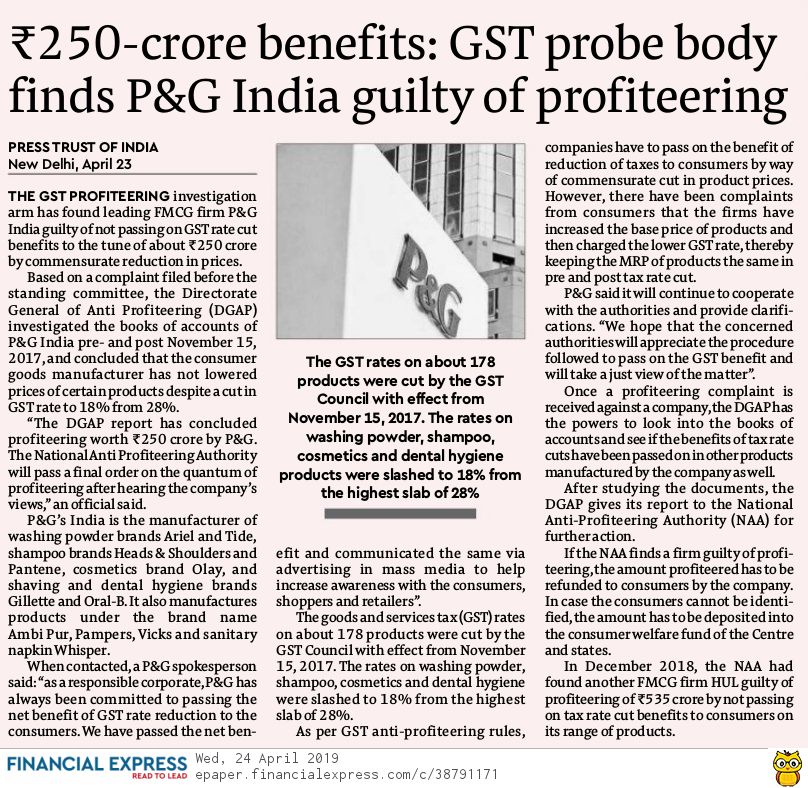 ₹250-crore benefits: GST probe body finds P&G India guilty of profiteering

PRESS TRUST OF INDIA
New Delhi, April 23

THE GST PROFITEERING investigation arm has found leading FMCG firm P&G India guilty of not passing on GST rate cut benefits to the tune of about ₹250 crore by commensurate reduction in prices.

Based on a complaint filed before the standing committee, the Directorate General of Anti Profiteering (DGAP) investigated the books of accounts of P&G India pre- and post November 15, 2017, and concluded that the consumer goods manufacturer has not lowered prices of certain products despite a cut in GST rate to 18% from 28%.

"The DGAP report has concluded profiteering worth ₹250 crore by P&G. The National Anti Profiteering Authority will pass a final order on the quantum of profiteering after hearing the company's views," an official said.

P&G's India is the manufacturer of washing powder brands Ariel and Tide, shampoo brands Heads & Shoulders and Pantene, cosmetics brand Olay, and shaving and dental hygiene brands Gillette and Oral-B. It also manufactures products under the brand name Ambi Pur, Pampers, Vicks and sanitary napkin Whisper.

When contacted, a P&G spokesperson said: "as a responsible corporate, P&G has always been committed to passing the net benefit of GST rate reduction to the consumers. We have passed the net benefit and communicated the same via advertising in mass media to help increase awareness with the consumers, shoppers and retailers".

The goods and services tax (GST) rates on about 178 products were cut by the GST Council with effect from November 15, 2017. The rates on washing powder, shampoo, cosmetics and dental hygiene were slashed to 18% from the highest slab of 28%.

As per GST anti-profiteering rules, companies have to pass on the benefit of reduction of taxes to consumers by way of commensurate cut in product prices. However, there have been complaints from consumers that the firms have increased the base price of products and then charged the lower GST rate, thereby keeping the MRP of products the same in pre and post tax rate cut.

P&G said it will continue to cooperate with the authorities and provide clarifications. "We hope that the concerned authorities will appreciate the procedure followed to pass on the GST benefit and will take a just view of the matter".

Once a profiteering complaint is received against a company, the DGAP has the powers to look into the books of accounts and see if the benefits of tax rate cuts have been passed on in other products manufactured by the company as well.

After studying the documents, the DGAP gives its report to the National Anti-Profiteering Authority (NAA) for further action.

If the NAA finds a firm guilty of profiteering, the amount profiteered has to be refunded to consumers by the company. In case the consumers cannot be identified, the amount has to be deposited into the consumer welfare fund of the Centre and states.

In December 2018, the NAA had found another FMCG firm HUL guilty of profiteering of ₹535 crore by not passing on tax rate cut benefits to consumers on its range of products.

P&G

The GST rates on about 178 products were cut by the GST Council with effect from November 15, 2017. The rates on washing powder, shampoo, cosmetics and dental hygiene products were slashed to 18% from the highest slab of 28%

FINANCIAL EXPRESS READ TO LEAD Wed, 24 April 2019 epaper.financialexpress.com/c/38791171